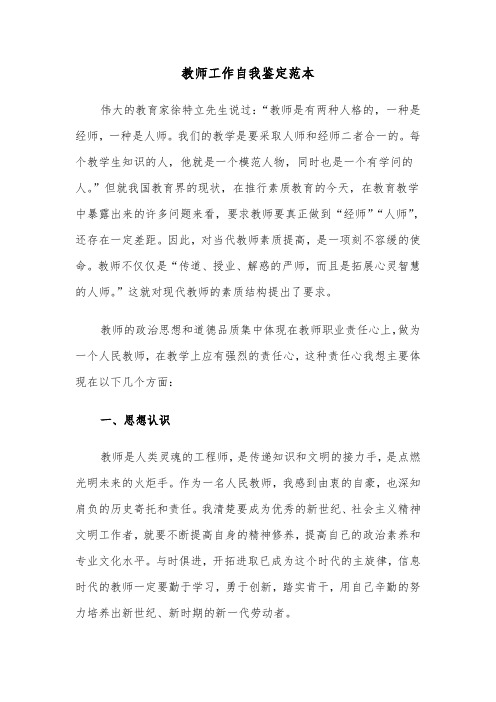 教师工作自我鉴定范本

伟大的教育家徐特立先生说过：“教师是有两种人格的，一种是经师，一种是人师。我们的教学是要采取人师和经师二者合一的。每个教学生知识的人，他就是一个模范人物，同时也是一个有学问的人。”但就我国教育界的现状，在推行素质教育的今天，在教育教学中暴露出来的许多问题来看，要求教师要真正做到“经师”“人师”，还存在一定差距。因此，对当代教师素质提高，是一项刻不容缓的使命。教师不仅仅是“传道、授业、解惑的严师，而且是拓展心灵智慧的人师。”这就对现代教师的素质结构提出了要求。

教师的政治思想和道德品质集中体现在教师职业责任心上，做为一个人民教师，在教学上应有强烈的责任心，这种责任心我想主要体现在以下几个方面：

一、思想认识

教师是人类灵魂的工程师，是传递知识和文明的接力手，是点燃光明未来的火炬手。作为一名人民教师，我感到由衷的自豪，也深知肩负的历史寄托和责任。我清楚要成为优秀的新世纪、社会主义精神文明工作者，就要不断提高自身的精神修养，提高自己的政治素养和专业文化水平。与时俱进，开拓进取已成为这个时代的主旋律，信息时代的教师一定要勤于学习，勇于创新，踏实肯干，用自己辛勤的努力培养出新世纪、新时期的新一代劳动者。